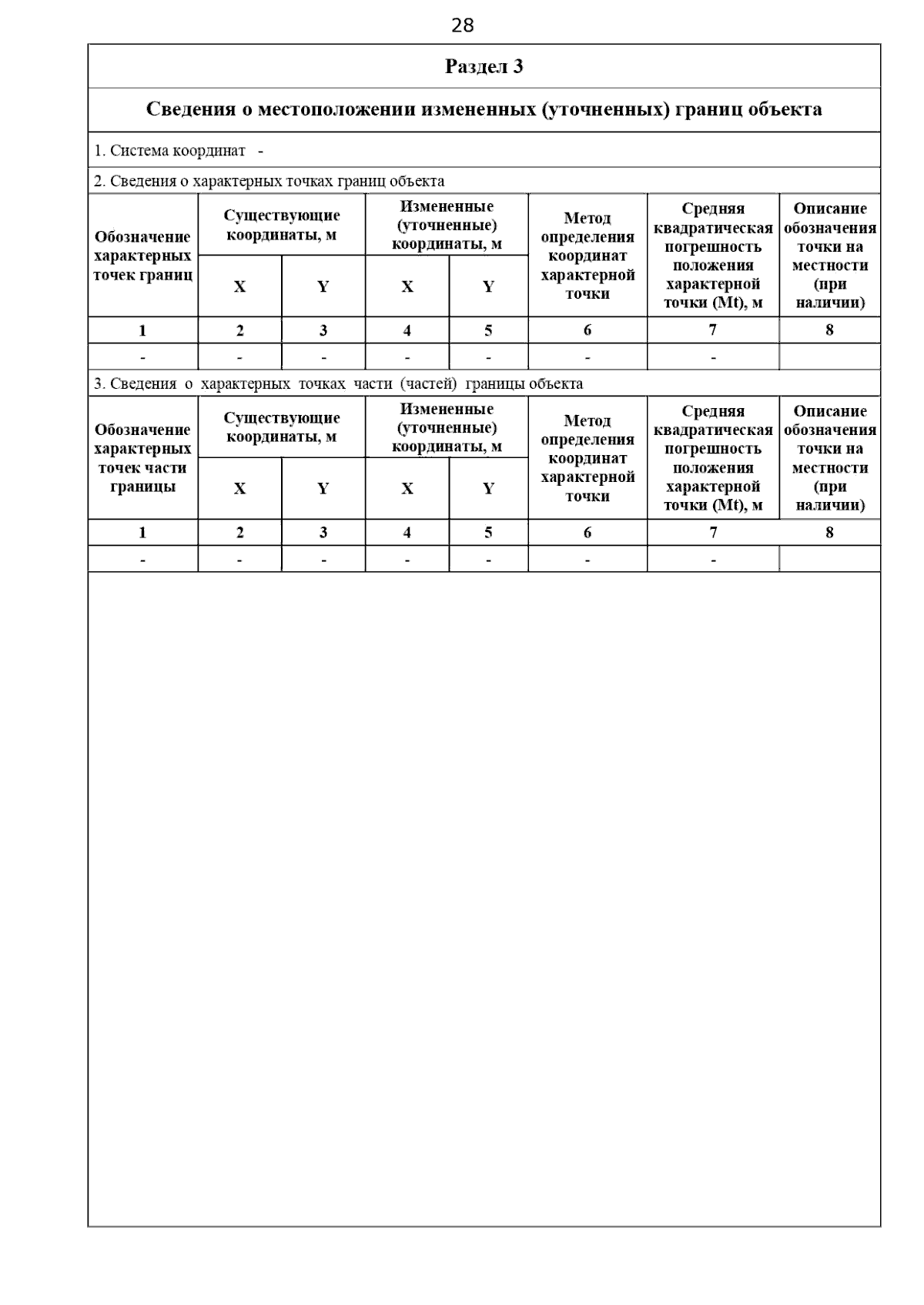 28

Раздел 3

Сведения о местоположении измененных (уточненных) границ объекта

1. Система координат -

2. Сведения о характерных точках границ объекта

| Обозначение характерных точек границ | Существующие координаты, м X | Существующие координаты, м Y | Измененные (уточненные) координаты, м X | Измененные (уточненные) координаты, м Y | Метод определения координат характерной точки | Средняя квадратическая погрешность положения характерной точки (Mt), м | Описание обозначения точки на местности (при наличии) |
|---|---|---|---|---|---|---|---|
| 1 | 2 | 3 | 4 | 5 | 6 | 7 | 8 |
| - | - | - | - | - | - | - | |

3. Сведения о характерных точках части (частей) границы объекта

| Обозначение характерных точек части границы | Существующие координаты, м X | Существующие координаты, м Y | Измененные (уточненные) координаты, м X | Измененные (уточненные) координаты, м Y | Метод определения координат характерной точки | Средняя квадратическая погрешность положения характерной точки (Mt), м | Описание обозначения точки на местности (при наличии) |
|---|---|---|---|---|---|---|---|
| 1 | 2 | 3 | 4 | 5 | 6 | 7 | 8 |
| - | - | - | - | - | - | - | |